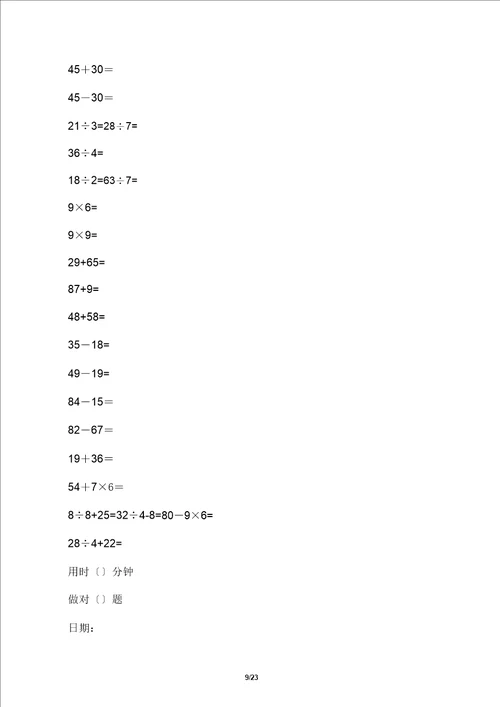 $45+30=$

$45-30=$

$21\div3=28\div7=$

$36\div4=$

$18\div2=63\div7=$

$9\times6=$

$9\times9=$

$29+65=$

$87+9=$

$48+58=$

$35-18=$

$49-19=$

$84-15=$

$82-67=$

$19+36=$

$54+7\times6=$

$8\div8+25=32\div4-8=80-9\times6=$

$28\div4+22=$

用时〔〕分钟

做对〔〕题

日期：

9/23